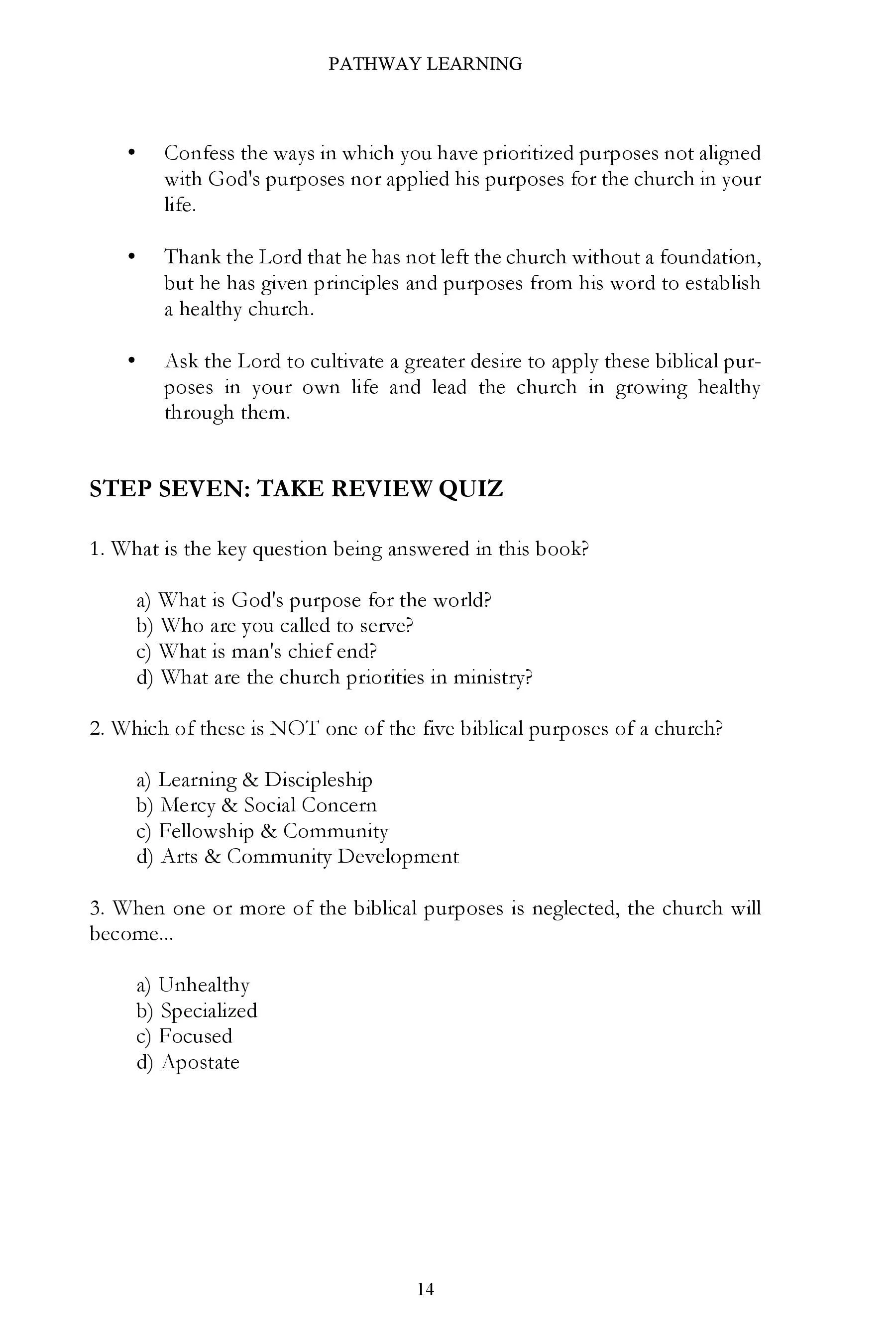 PATHWAY LEARNING

• Confess the ways in which you have prioritized purposes not aligned with God's purposes nor applied his purposes for the church in your life.

• Thank the Lord that he has not left the church without a foundation, but he has given principles and purposes from his word to establish a healthy church.

• Ask the Lord to cultivate a greater desire to apply these biblical purposes in your own life and lead the church in growing healthy through them.

STEP SEVEN: TAKE REVIEW QUIZ

1. What is the key question being answered in this book?

a) What is God's purpose for the world?
b) Who are you called to serve?
c) What is man's chief end?
d) What are the church priorities in ministry?

2. Which of these is NOT one of the five biblical purposes of a church?

a) Learning & Discipleship
b) Mercy & Social Concern
c) Fellowship & Community
d) Arts & Community Development

3. When one or more of the biblical purposes is neglected, the church will become...

a) Unhealthy
b) Specialized
c) Focused
d) Apostate

14